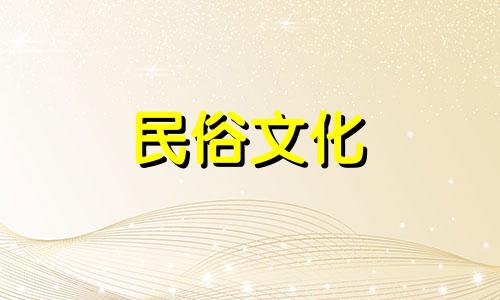 民俗文化